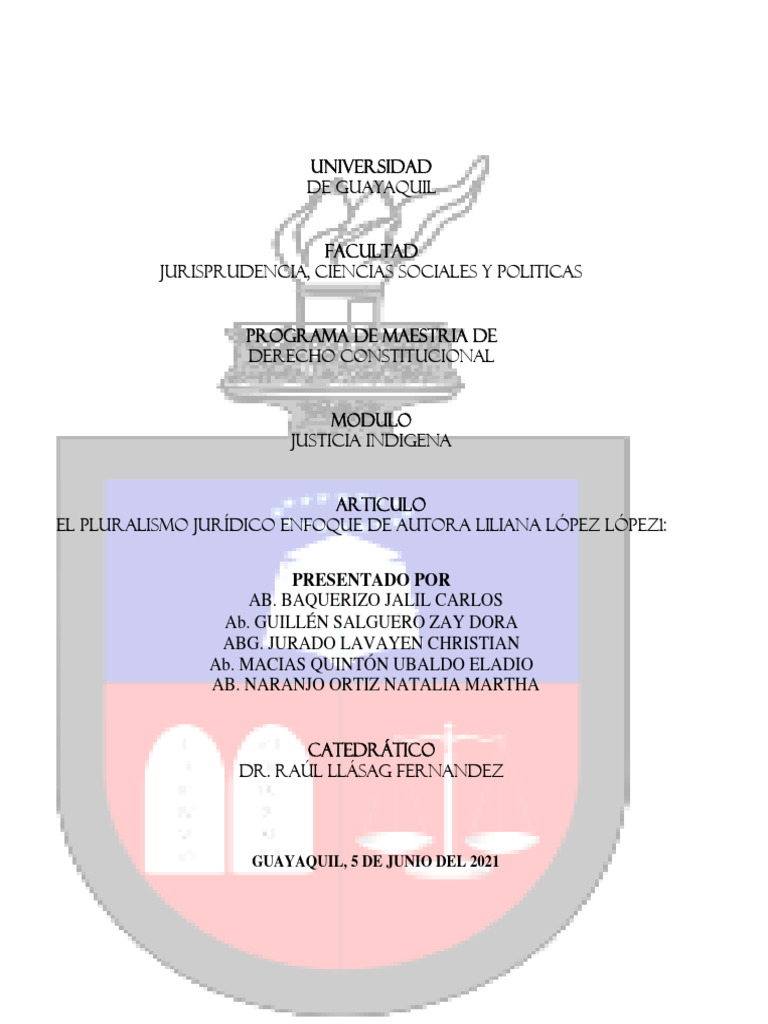 UNIVERSIDAD
DE GUAYAQUIL

FACULTAD
JURISPRUDENCIA, CIENCIAS SOCIALES Y POLITICAS

PROGRAMA DE MAESTRIA DE
DERECHO CONSTITUCIONAL

MODULO
JUSTICIA INDIGENA

ARTICULO
EL PLURALISMO JURÍDICO ENFOQUE DE AUTORA LILIANA LÓPEZ LÓPEZI:

PRESENTADO POR
AB. BAQUERIZO JALIL CARLOS
Ab. GUILLÉN SALGUERO ZAY DORA
ABG. JURADO LAVAYEN CHRISTIAN
Ab. MACIAS QUINTÓN UBALDO ELADIO
AB. NARANJO ORTIZ NATALIA MARTHA

CATEDRÁTICO
DR. RAÚL LLÁSAG FERNANDEZ

GUAYAQUIL, 5 DE JUNIO DEL 2021